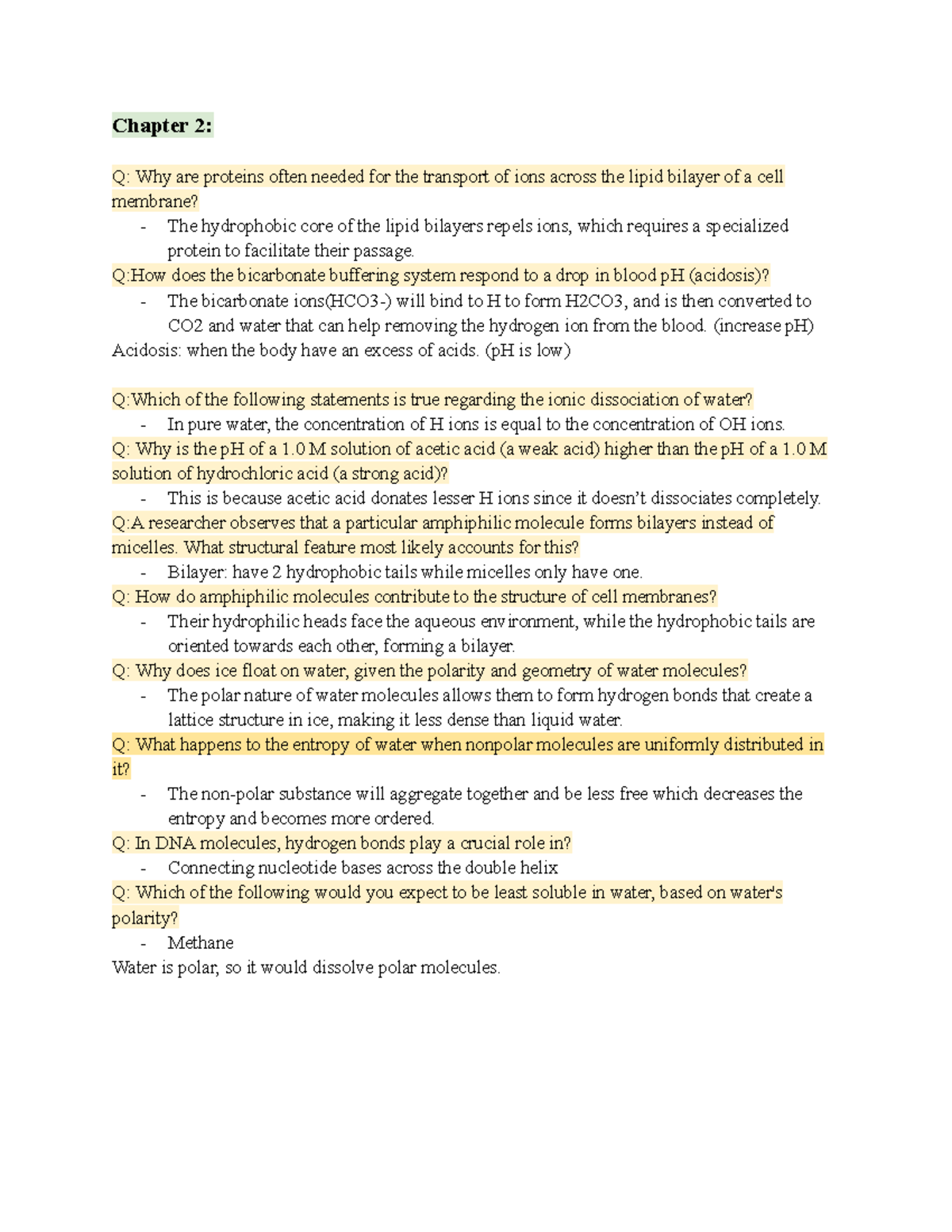 Chapter 2:

Q: Why are proteins often needed for the transport of ions across the lipid bilayer of a cell membrane?

- The hydrophobic core of the lipid bilayers repels ions, which requires a specialized protein to facilitate their passage.

Q:How does the bicarbonate buffering system respond to a drop in blood pH (acidosis)?

- The bicarbonate ions(HCO3-) will bind to H to form H2CO3, and is then converted to CO2 and water that can help removing the hydrogen ion from the blood. (increase pH)

Acidosis: when the body have an excess of acids. (pH is low)

Q:Which of the following statements is true regarding the ionic dissociation of water?

- In pure water, the concentration of H ions is equal to the concentration of OH ions.

Q: Why is the pH of a 1.0 M solution of acetic acid (a weak acid) higher than the pH of a 1.0 M solution of hydrochloric acid (a strong acid)?

- This is because acetic acid donates lesser H ions since it doesn't dissociates completely.

Q:A researcher observes that a particular amphiphilic molecule forms bilayers instead of micelles. What structural feature most likely accounts for this?

- Bilayer: have 2 hydrophobic tails while micelles only have one.

Q: How do amphiphilic molecules contribute to the structure of cell membranes?

- Their hydrophilic heads face the aqueous environment, while the hydrophobic tails are oriented towards each other, forming a bilayer.

Q: Why does ice float on water, given the polarity and geometry of water molecules?

- The polar nature of water molecules allows them to form hydrogen bonds that create a lattice structure in ice, making it less dense than liquid water.

Q: What happens to the entropy of water when nonpolar molecules are uniformly distributed in it?

- The non-polar substance will aggregate together and be less free which decreases the entropy and becomes more ordered.

Q: In DNA molecules, hydrogen bonds play a crucial role in?

- Connecting nucleotide bases across the double helix

Q: Which of the following would you expect to be least soluble in water, based on water's polarity?

- Methane

Water is polar, so it would dissolve polar molecules.